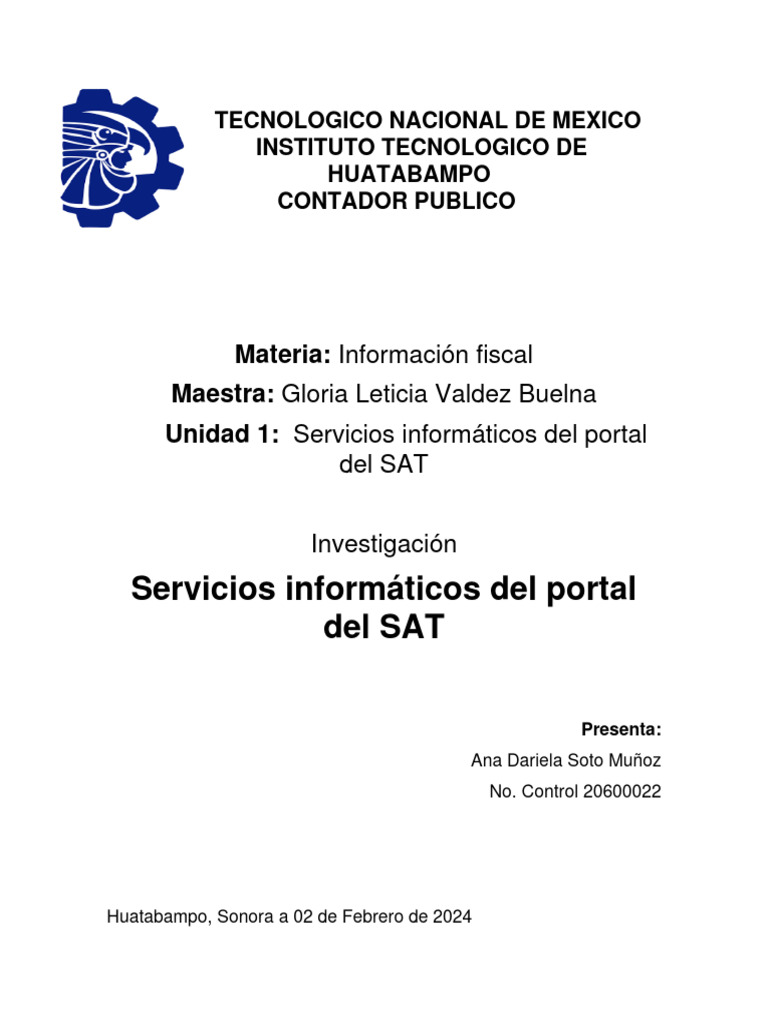 TECNOLOGICO NACIONAL DE MEXICO
INSTITUTO TECNOLOGICO DE HUATABAMPO
CONTADOR PUBLICO

Materia: Información fiscal

Maestra: Gloria Leticia Valdez Buelna

Unidad 1: Servicios informáticos del portal del SAT

Investigación

Servicios informáticos del portal del SAT

Presenta:

Ana Dariela Soto Muñoz

No. Control 20600022

Huatabampo, Sonora a 02 de Febrero de 2024